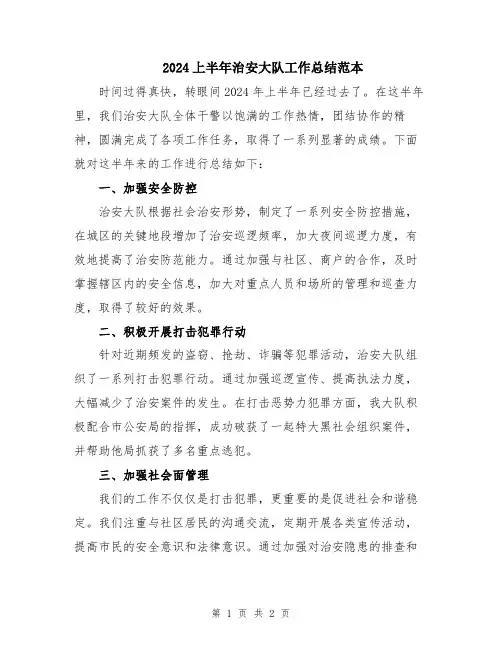 2024上半年治安大队工作总结范本

时间过得真快，转眼间2024年上半年已经过去了。在这半年里，我们治安大队全体干警以饱满的工作热情，团结协作的精神，圆满完成了各项工作任务，取得了一系列显著的成绩。下面就对这半年来的工作进行总结如下：

一、加强安全防控

治安大队根据社会治安形势，制定了一系列安全防控措施，在城区的关键地段增加了治安巡逻频率，加大夜间巡逻力度，有效地提高了治安防范能力。通过加强与社区、商户的合作，及时掌握辖区内的安全信息，加大对重点人员和场所的管理和巡查力度，取得了较好的效果。

二、积极开展打击犯罪行动

针对近期频发的盗窃、抢劫、诈骗等犯罪活动，治安大队组织了一系列打击犯罪行动。通过加强巡逻宣传、提高执法力度，大幅减少了治安案件的发生。在打击恶势力犯罪方面，我大队积极配合市公安局的指挥，成功破获了一起特大黑社会组织案件，并帮助他局抓获了多名重点逃犯。

三、加强社会面管理

我们的工作不仅仅是打击犯罪，更重要的是促进社会和谐稳定。我们注重与社区居民的沟通交流，定期开展各类宣传活动，提高市民的安全意识和法律意识。通过加强对治安隐患的排查和

第 1 页 共 2 页